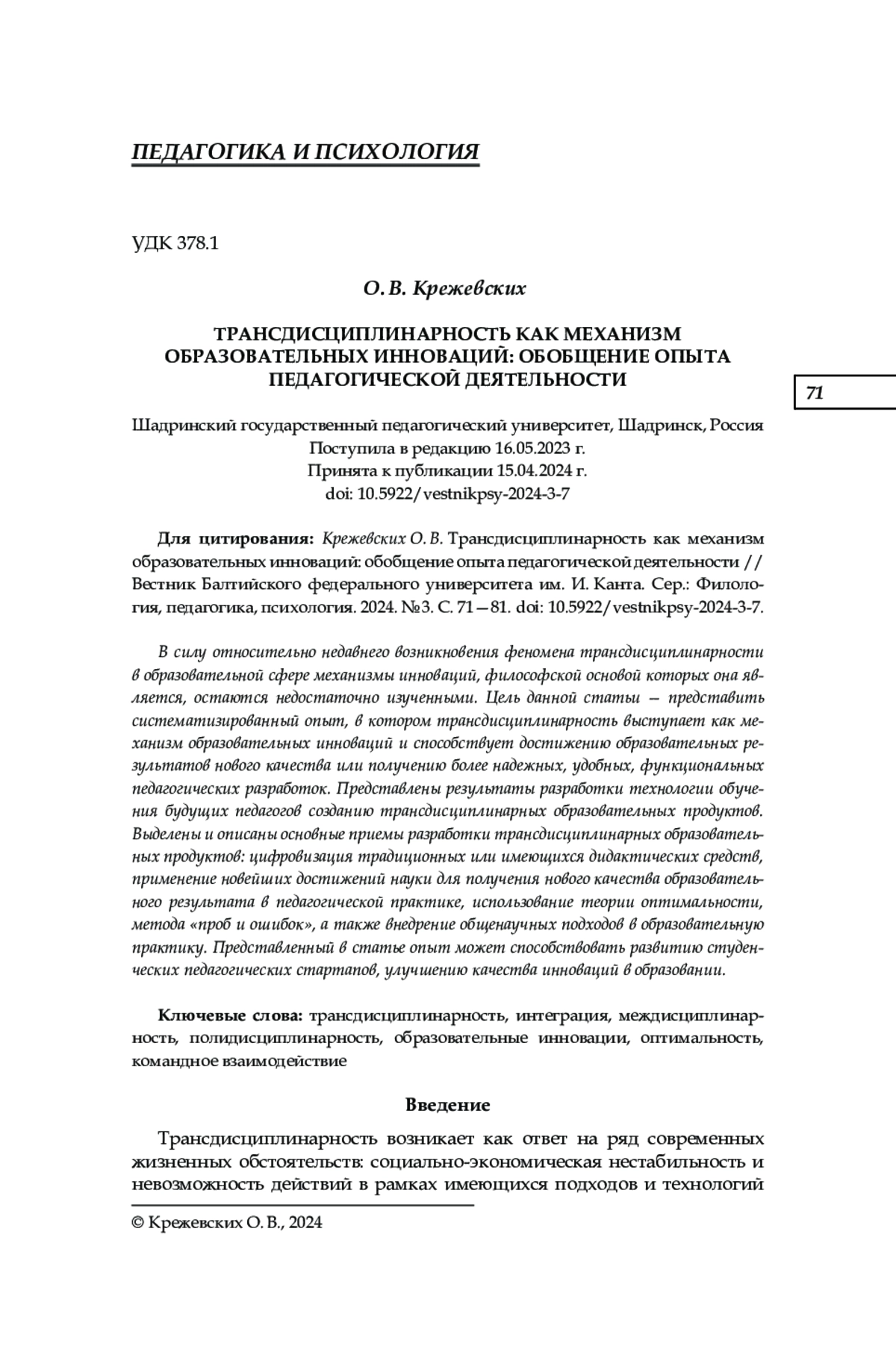 ПЕДАГОГИКА И ПСИХОЛОГИЯ

УДК 378.1

О. В. Крежевских

ТРАНСДИСЦИПЛИНАРНОСТЬ КАК МЕХАНИЗМ ОБРАЗОВАТЕЛЬНЫХ ИННОВАЦИЙ: ОБОБЩЕНИЕ ОПЫТА ПЕДАГОГИЧЕСКОЙ ДЕЯТЕЛЬНОСТИ

71

Шадринский государственный педагогический университет, Шадринск, Россия
Поступила в редакцию 16.05.2023 г.
Принята к публикации 15.04.2024 г.
doi: 10.5922/vestnikpsy-2024-3-7

Для цитирования: Крежевских О. В. Трансдисциплинарность как механизм образовательных инноваций: обобщение опыта педагогической деятельности // Вестник Балтийского федерального университета им. И. Канта. Сер.: Филология, педагогика, психология. 2024. №3. С. 71—81. doi: 10.5922/vestnikpsy-2024-3-7.

В силу относительно недавнего возникновения феномена трансдисциплинарности в образовательной сфере механизмы инноваций, философской основой которых она является, остаются недостаточно изученными. Цель данной статьи — представить систематизированный опыт, в котором трансдисциплинарность выступает как механизм образовательных инноваций и способствует достижению образовательных результатов нового качества или получению более надежных, удобных, функциональных педагогических разработок. Представлены результаты разработки технологии обучения будущих педагогов созданию трансдисциплинарных образовательных продуктов. Выделены и описаны основные приемы разработки трансдисциплинарных образовательных продуктов: цифровизация традиционных или имеющихся дидактических средств, применение новейших достижений науки для получения нового качества образовательного результата в педагогической практике, использование теории оптимальности, метода «проб и ошибок», а также внедрение общенаучных подходов в образовательную практику. Представленный в статье опыт может способствовать развитию студенческих педагогических стартапов, улучшению качества инноваций в образовании.

Ключевые слова: трансдисциплинарность, интеграция, междисциплинарность, полидисциплинарность, образовательные инновации, оптимальность, командное взаимодействие

Введение

Трансдисциплинарность возникает как ответ на ряд современных жизненных обстоятельств: социально-экономическая нестабильность и невозможность действий в рамках имеющихся подходов и технологий

© Крежевских О. В., 2024